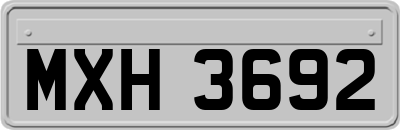 MXH 3692